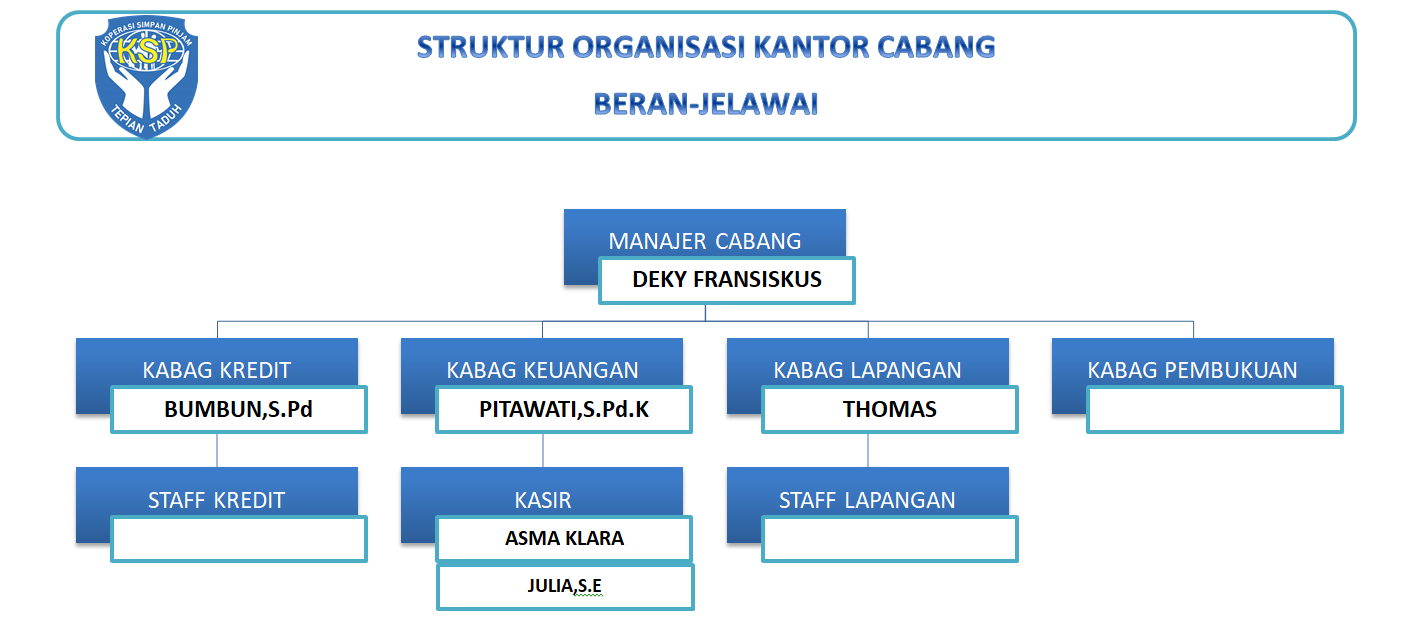 KOPERASI SIMPAN PINJAM
KSP
TEPIAN TADUH

STRUKTUR ORGANISASI KANTOR CABANG

BERAN-JELAWAI

MANAJER CABANG
DEKY FRANSISKUS

KABAG KREDIT
BUMBUN,S.Pd

KABAG KEUANGAN
PITAWATI,S.Pd.K

KABAG LAPANGAN
THOMAS

KABAG PEMBUKUAN

STAFF KREDIT

KASIR
ASMA KLARA
JULIA,S.E

STAFF LAPANGAN